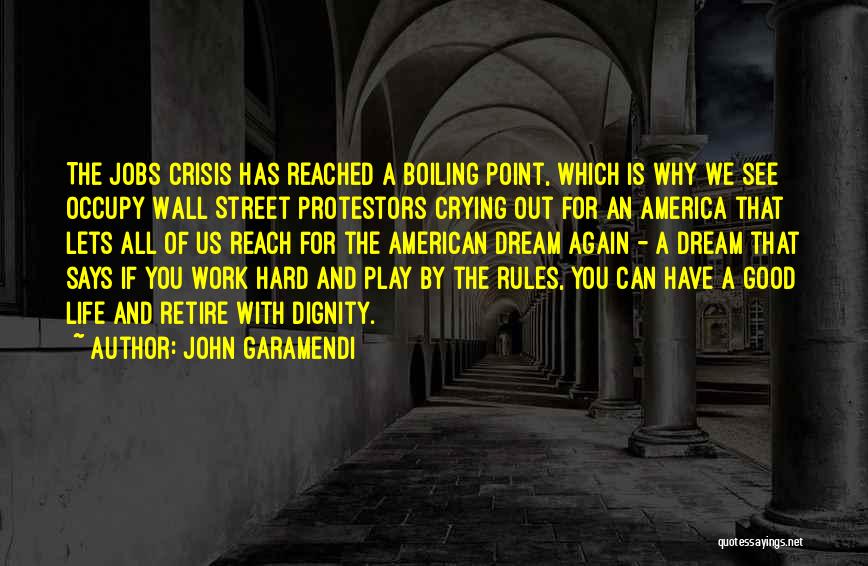 THE JOBS CRISIS HAS REACHED A BOILING POINT, WHICH IS WHY WE SEE OCCUPY WALL STREET PROTESTORS CRYING OUT FOR AN AMERICA THAT LETS ALL OF US REACH FOR THE AMERICAN DREAM AGAIN - A DREAM THAT SAYS IF YOU WORK HARD AND PLAY BY THE RULES, YOU CAN HAVE A GOOD LIFE AND RETIRE WITH DIGNITY.

~ AUTHOR: JOHN GARAMENDI

quotessayings.net